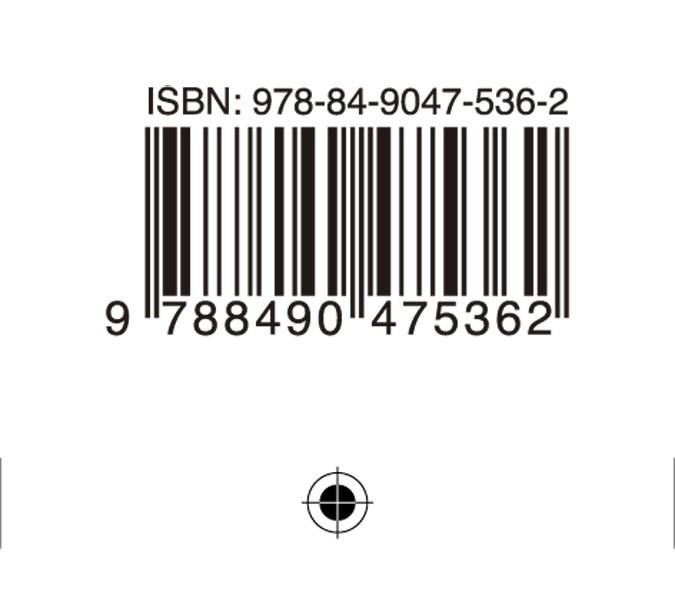 ISBN: 978-84-9047-536-2

9 788490 475362